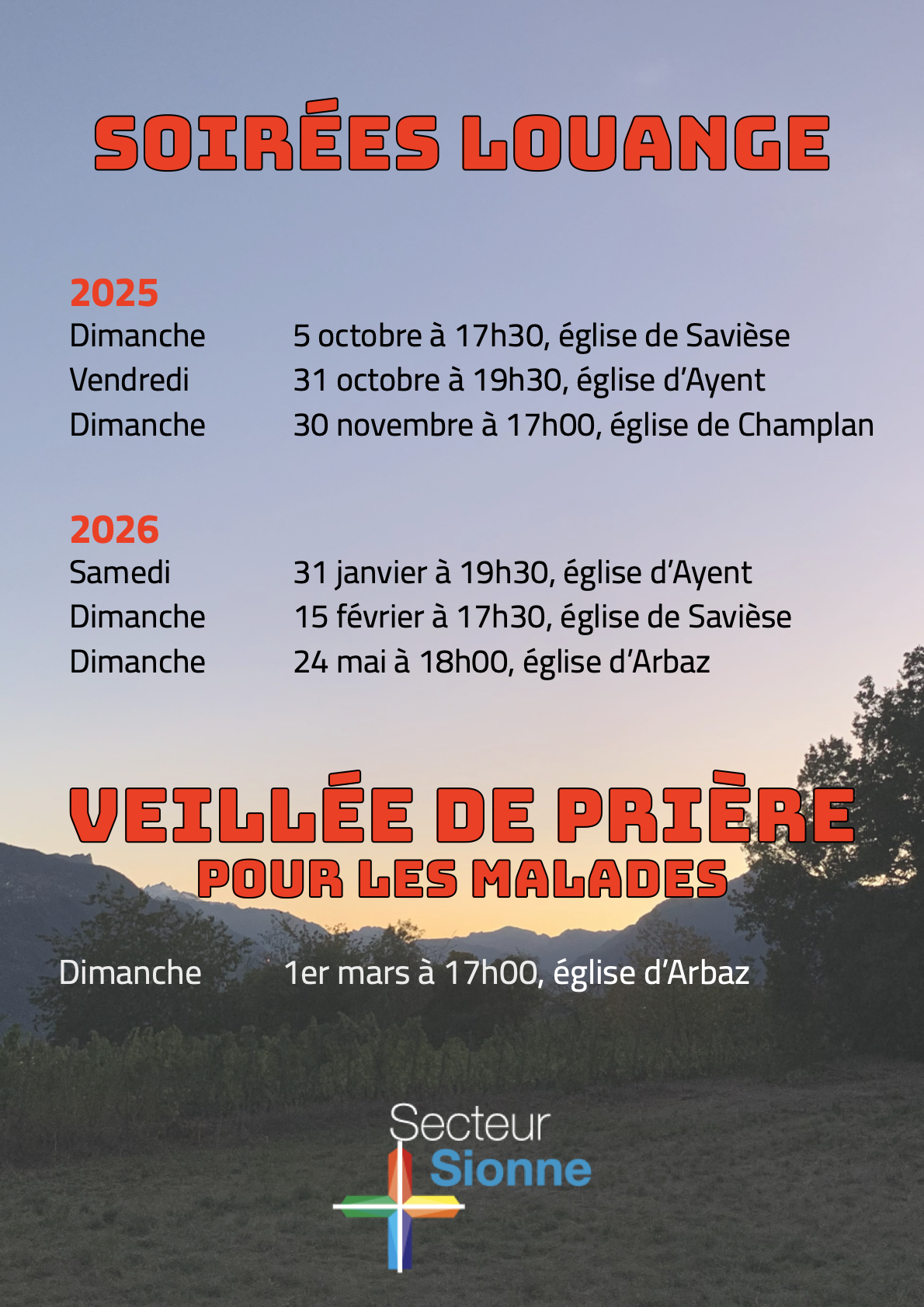 SOIRÉES LOUANGE

2025
Dimanche 5 octobre à 17h30, église de Savièse
Vendredi 31 octobre à 19h30, église d'Ayent
Dimanche 30 novembre à 17h00, église de Champlan

2026
Samedi 31 janvier à 19h30, église d'Ayent
Dimanche 15 février à 17h30, église de Savièse
Dimanche 24 mai à 18h00, église d'Arbaz

VEILLÉE DE PRIÈRE
POUR LES MALADES

Dimanche 1er mars à 17h00, église d'Arbaz

Secteur
Sionne